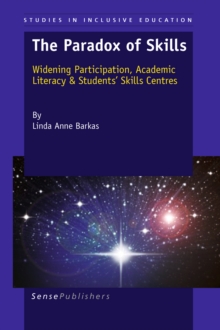 STUDIES IN INCLUSIVE EDUCATION

The Paradox of Skills

Widening Participation, Academic Literacy & Students' Skills Centres

By
Linda Anne Barkas

SensePublishers